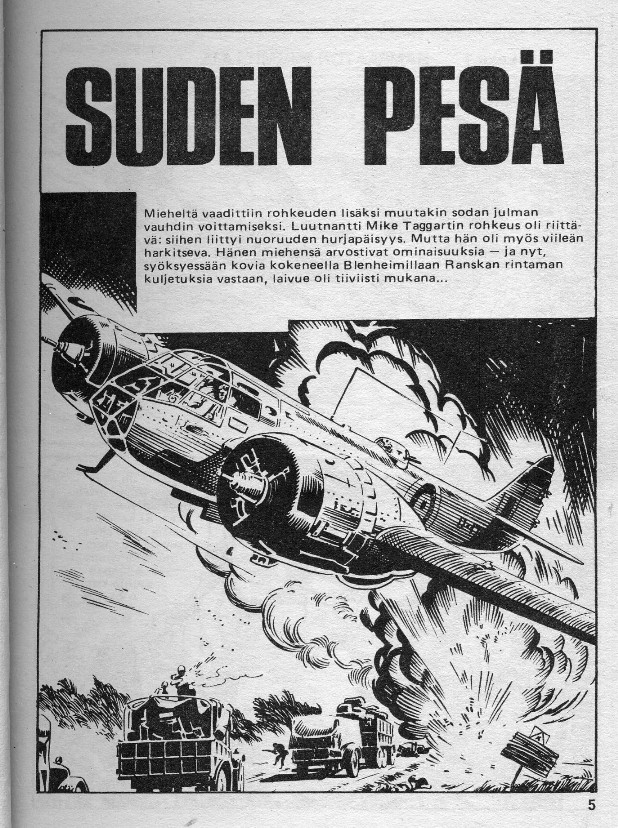 SUDEN PESÄ

Mieheltä vaadittiin rohkeuden lisäksi muutakin sodan julman vauhdin voittamiseksi. Luutnantti Mike Taggartin rohkeus oli riittävä: siihen liittyi nuoruuden hurjapäisyys. Mutta hän oli myös viileän harkitseva. Hänen miehensä arvostivat ominaisuuksia — ja nyt, syöksyessään kovia kokeneella Blenheimillaan Ranskan rintaman kuljetuksia vastaan, laivue oli tiiviisti mukana...

5